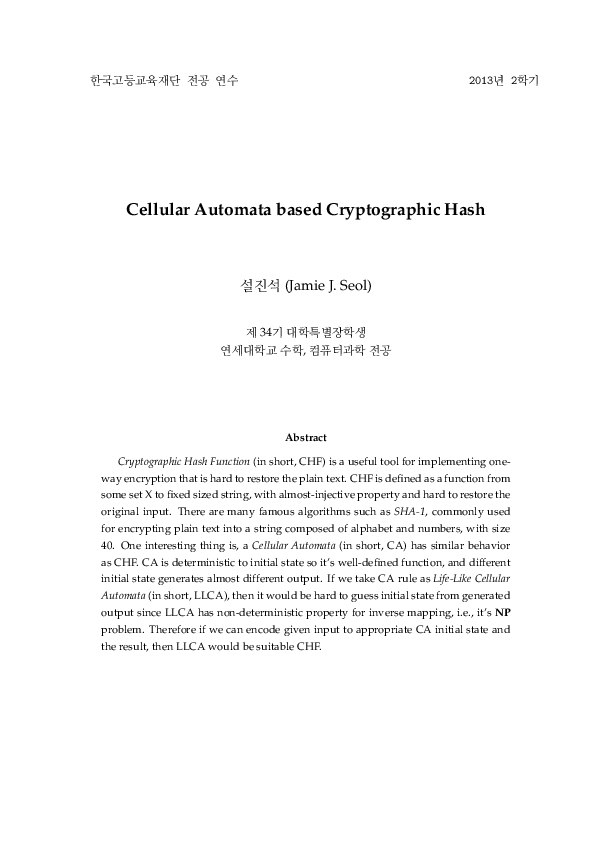 한국고등교육재단 전공 연수

2013년 2학기

Cellular Automata based Cryptographic Hash

설진석 (Jamie J. Seol)

제 34기 대학특별장학생
연세대학교 수학, 컴퓨터과학 전공

Abstract

Cryptographic Hash Function (in short, CHF) is a useful tool for implementing one-way encryption that is hard to restore the plain text. CHF is defined as a function from some set X to fixed sized string, with almost-injective property and hard to restore the original input. There are many famous algorithms such as SHA-1, commonly used for encrypting plain text into a string composed of alphabet and numbers, with size 40. One interesting thing is, a Cellular Automata (in short, CA) has similar behavior as CHF. CA is deterministic to initial state so it's well-defined function, and different initial state generates almost different output. If we take CA rule as Life-Like Cellular Automata (in short, LLCA), then it would be hard to guess initial state from generated output since LLCA has non-deterministic property for inverse mapping, i.e., it's NP problem. Therefore if we can encode given input to appropriate CA initial state and the result, then LLCA would be suitable CHF.